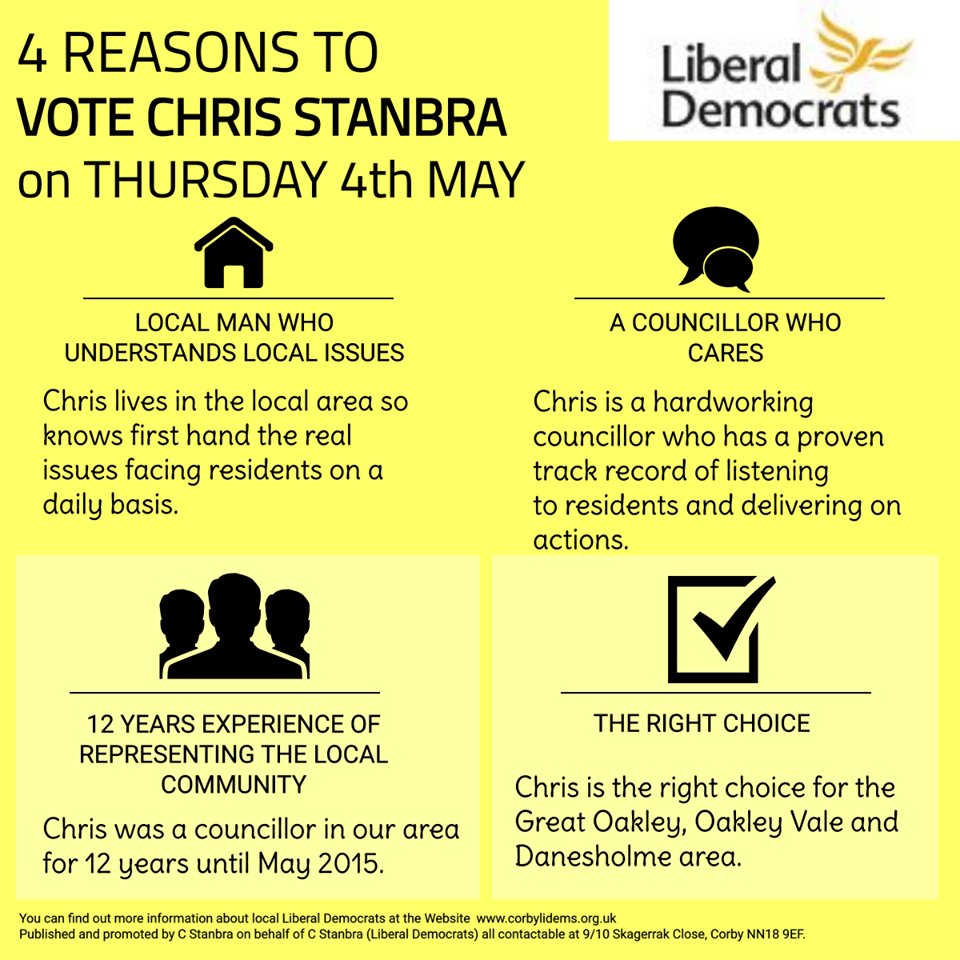 4 REASONS TO
VOTE CHRIS STANBRA
on THURSDAY 4th MAY

Liberal
Democrats

LOCAL MAN WHO
UNDERSTANDS LOCAL ISSUES

Chris lives in the local area so knows first hand the real issues facing residents on a daily basis.

A COUNCILLOR WHO
CARES

Chris is a hardworking councillor who has a proven track record of listening to residents and delivering on actions.

12 YEARS EXPERIENCE OF
REPRESENTING THE LOCAL
COMMUNITY

Chris was a councillor in our area for 12 years until May 2015.

THE RIGHT CHOICE

Chris is the right choice for the Great Oakley, Oakley Vale and Danesholme area.

You can find out more information about local Liberal Democrats at the Website www.corbylidems.org.uk
Published and promoted by C Stanbra on behalf of C Stanbra (Liberal Democrats) all contactable at 9/10 Skagerrak Close, Corby NN18 9EF.